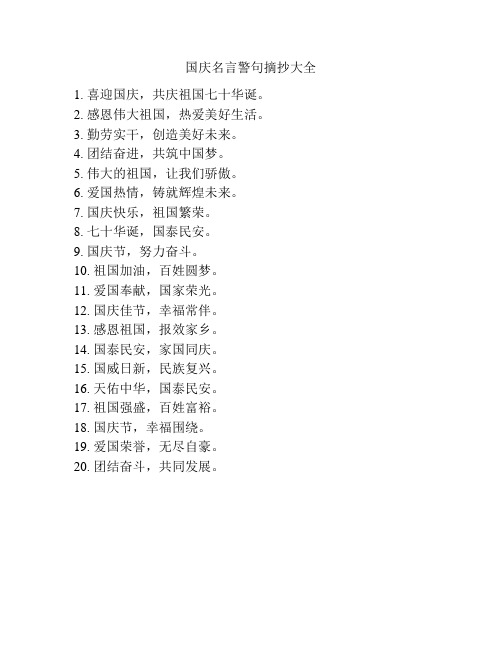 国庆名言警句摘抄大全

1. 喜迎国庆，共庆祖国七十华诞。
2. 感恩伟大祖国，热爱美好生活。
3. 勤劳实干，创造美好未来。
4. 团结奋进，共筑中国梦。
5. 伟大的祖国，让我们骄傲。
6. 爱国热情，铸就辉煌未来。
7. 国庆快乐，祖国繁荣。
8. 七十华诞，国泰民安。
9. 国庆节，努力奋斗。
10. 祖国加油，百姓圆梦。
11. 爱国奉献，国家荣光。
12. 国庆佳节，幸福常伴。
13. 感恩祖国，报效家乡。
14. 国泰民安，家国同庆。
15. 国威日新，民族复兴。
16. 天佑中华，国泰民安。
17. 祖国强盛，百姓富裕。
18. 国庆节，幸福围绕。
19. 爱国荣誉，无尽自豪。
20. 团结奋斗，共同发展。